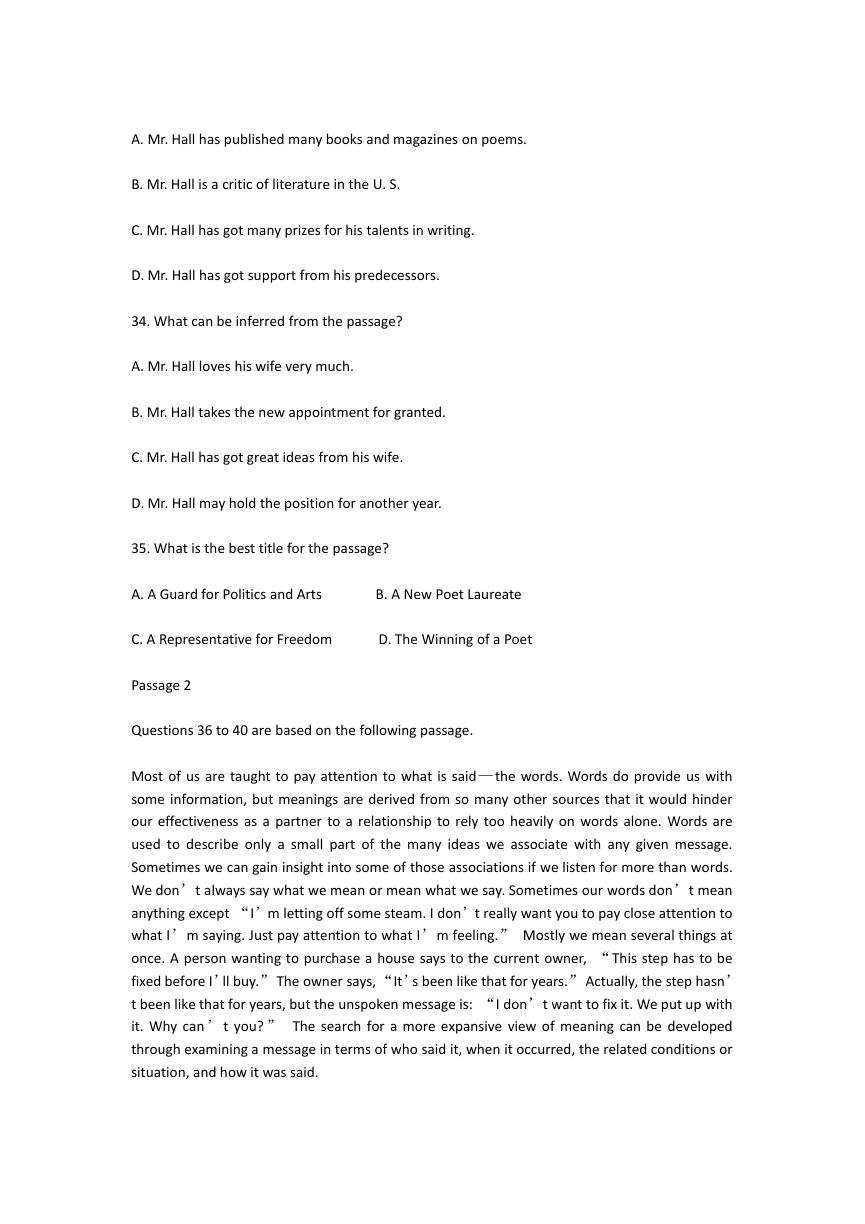 A. Mr. Hall has published many books and magazines on poems.

B. Mr. Hall is a critic of literature in the U. S.

C. Mr. Hall has got many prizes for his talents in writing.

D. Mr. Hall has got support from his predecessors.

34. What can be inferred from the passage?

A. Mr. Hall loves his wife very much.

B. Mr. Hall takes the new appointment for granted.

C. Mr. Hall has got great ideas from his wife.

D. Mr. Hall may hold the position for another year.

35. What is the best title for the passage?

A. A Guard for Politics and Arts B. A New Poet Laureate

C. A Representative for Freedom D. The Winning of a Poet

Passage 2

Questions 36 to 40 are based on the following passage.

Most of us are taught to pay attention to what is said—the words. Words do provide us with some information, but meanings are derived from so many other sources that it would hinder our effectiveness as a partner to a relationship to rely too heavily on words alone. Words are used to describe only a small part of the many ideas we associate with any given message. Sometimes we can gain insight into some of those associations if we listen for more than words. We don’t always say what we mean or mean what we say. Sometimes our words don’t mean anything except “I’m letting off some steam. I don’t really want you to pay close attention to what I’m saying. Just pay attention to what I’m feeling.” Mostly we mean several things at once. A person wanting to purchase a house says to the current owner, “This step has to be fixed before I’ll buy.” The owner says, “It’s been like that for years.” Actually, the step hasn’t been like that for years, but the unspoken message is: “I don’t want to fix it. We put up with it. Why can’t you?” The search for a more expansive view of meaning can be developed through examining a message in terms of who said it, when it occurred, the related conditions or situation, and how it was said.